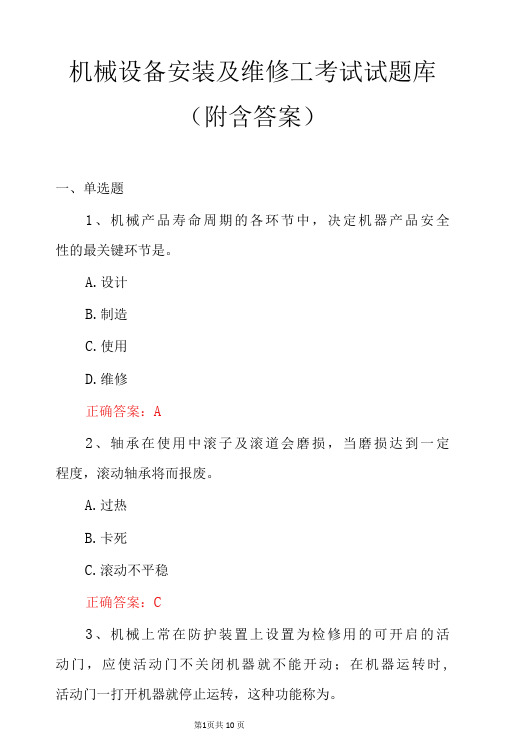 机械设备安装及维修工考试试题库

（附含答案）

一、单选题

1、机械产品寿命周期的各环节中，决定机器产品安全性的最关键环节是。

A.设计

B.制造

C.使用

D.维修

正确答案：A

2、轴承在使用中滚子及滚道会磨损，当磨损达到一定程度，滚动轴承将而报废。

A.过热

B.卡死

C.滚动不平稳

正确答案：C

3、机械上常在防护装置上设置为检修用的可开启的活动门，应使活动门不关闭机器就不能开动；在机器运转时，活动门一打开机器就停止运转，这种功能称为。

第1页共10页